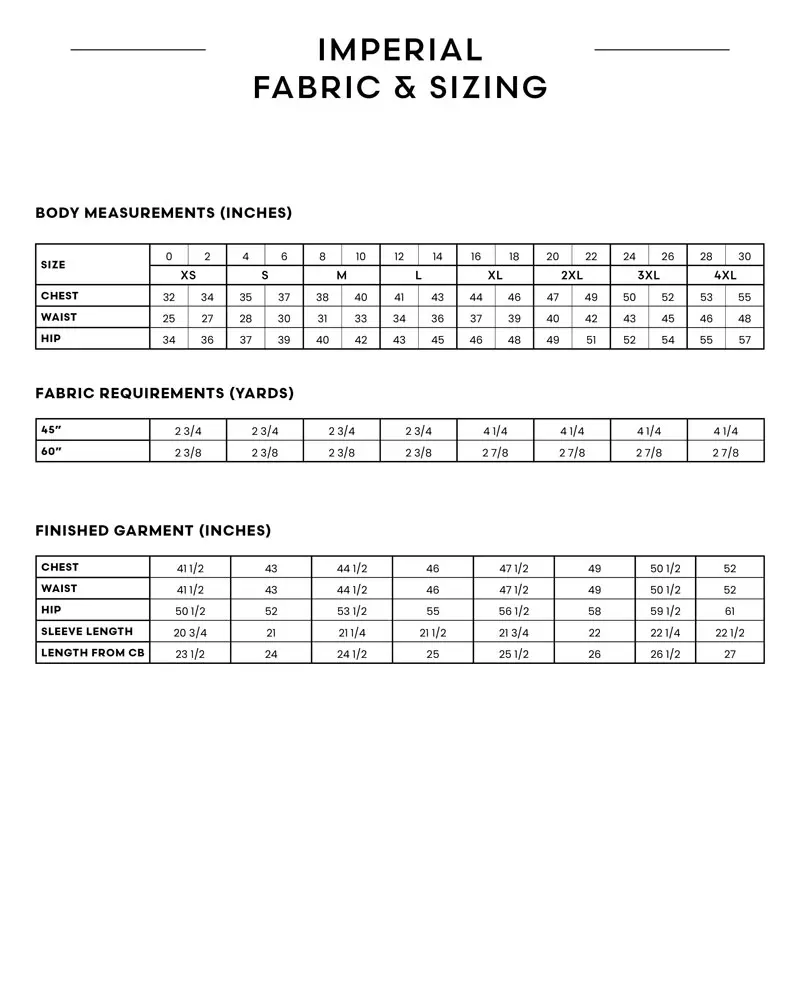 IMPERIAL
FABRIC & SIZING

BODY MEASUREMENTS (INCHES)

| SIZE | 0 | 2 | 4 | 6 | 8 | 10 | 12 | 14 | 16 | 18 | 20 | 22 | 24 | 26 | 28 | 30 |
|---|---|---|---|---|---|---|---|---|---|---|---|---|---|---|---|---|
| | XS | | S | | M | | L | | XL | | 2XL | | 3XL | | 4XL | |
| CHEST | 32 | 34 | 35 | 37 | 38 | 40 | 41 | 43 | 44 | 46 | 47 | 49 | 50 | 52 | 53 | 55 |
| WAIST | 25 | 27 | 28 | 30 | 31 | 33 | 34 | 36 | 37 | 39 | 40 | 42 | 43 | 45 | 46 | 48 |
| HIP | 34 | 36 | 37 | 39 | 40 | 42 | 43 | 45 | 46 | 48 | 49 | 51 | 52 | 54 | 55 | 57 |

FABRIC REQUIREMENTS (YARDS)

| 45" | 2 3/4 | 2 3/4 | 2 3/4 | 2 3/4 | 4 1/4 | 4 1/4 | 4 1/4 | 4 1/4 |
|---|---|---|---|---|---|---|---|---|
| 60" | 2 3/8 | 2 3/8 | 2 3/8 | 2 3/8 | 2 7/8 | 2 7/8 | 2 7/8 | 2 7/8 |

FINISHED GARMENT (INCHES)

| CHEST | 41 1/2 | 43 | 44 1/2 | 46 | 47 1/2 | 49 | 50 1/2 | 52 |
|---|---|---|---|---|---|---|---|---|
| WAIST | 41 1/2 | 43 | 44 1/2 | 46 | 47 1/2 | 49 | 50 1/2 | 52 |
| HIP | 50 1/2 | 52 | 53 1/2 | 55 | 56 1/2 | 58 | 59 1/2 | 61 |
| SLEEVE LENGTH | 20 3/4 | 21 | 21 1/4 | 21 1/2 | 21 3/4 | 22 | 22 1/4 | 22 1/2 |
| LENGTH FROM CB | 23 1/2 | 24 | 24 1/2 | 25 | 25 1/2 | 26 | 26 1/2 | 27 |